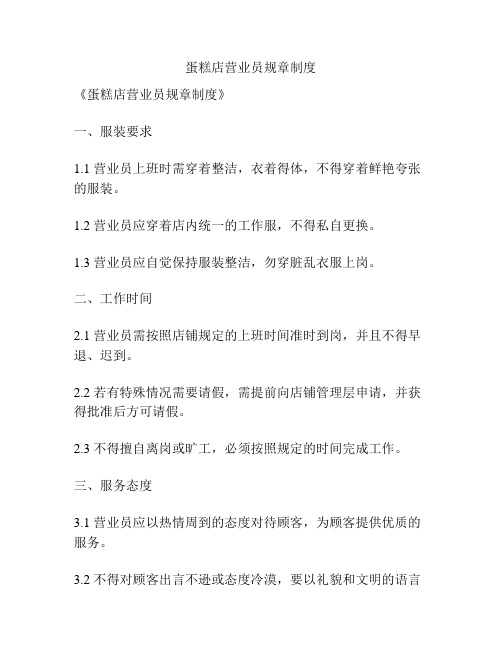 蛋糕店营业员规章制度

《蛋糕店营业员规章制度》

一、服装要求

1.1 营业员上班时需穿着整洁，衣着得体，不得穿着鲜艳夸张的服装。

1.2 营业员应穿着店内统一的工作服，不得私自更换。

1.3 营业员应自觉保持服装整洁，勿穿脏乱衣服上岗。

二、工作时间

2.1 营业员需按照店铺规定的上班时间准时到岗，并且不得早退、迟到。

2.2 若有特殊情况需要请假，需提前向店铺管理层申请，并获得批准后方可请假。

2.3 不得擅自离岗或旷工，必须按照规定的时间完成工作。

三、服务态度

3.1 营业员应以热情周到的态度对待顾客，为顾客提供优质的服务。

3.2 不得对顾客出言不逊或态度冷漠，要以礼貌和文明的语言